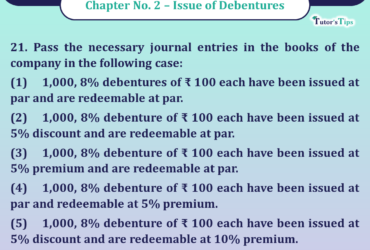 Chapter No. 2 – Issue of Debentures

Tutor's Tips

21. Pass the necessary journal entries in the books of the company in the following case:

(1) 1,000, 8% debentures of ₹ 100 each have been issued at par and are redeemable at par.

(2) 1,000, 8% debenture of ₹ 100 each have been issued at 5% discount and are redeemable at par.

(3) 1,000, 8% debenture of ₹ 100 each have been issued at 5% premium and are redeemable at par.

(4) 1,000, 8% debenture of ₹ 100 each have been issued at par and redeemable at 5% premium.

(5) 1,000, 8% debenture of ₹ 100 each have been issued at 5% discount and are redeemable at 10% premium.